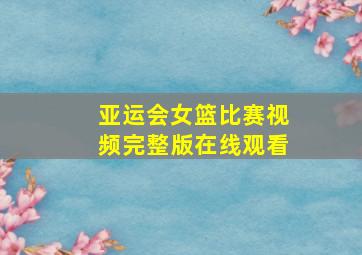 亚运会女篮比赛视频完整版在线观看